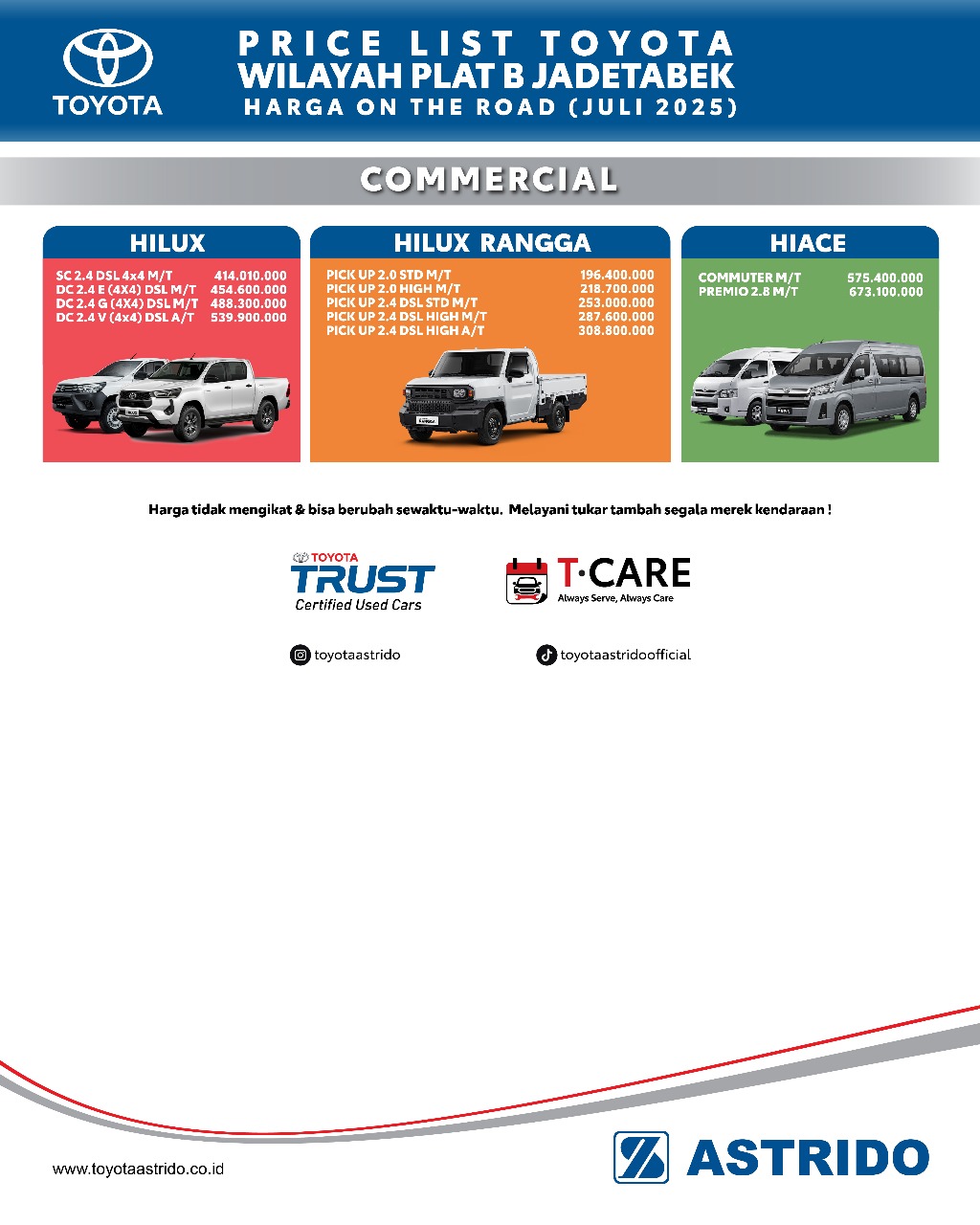 TOYOTA

PRICE LIST TOYOTA
WILAYAH PLAT B JADETABEK
HARGA ON THE ROAD (JULI 2025)

COMMERCIAL

HILUX

SC 2.4 DSL 4x4 M/T 414.010.000
DC 2.4 E (4X4) DSL M/T 454.600.000
DC 2.4 G (4X4) DSL M/T 488.300.000
DC 2.4 V (4x4) DSL A/T 539.900.000

HILUX RANGGA

PICK UP 2.0 STD M/T 196.400.000
PICK UP 2.0 HIGH M/T 218.700.000
PICK UP 2.4 DSL STD M/T 253.000.000
PICK UP 2.4 DSL HIGH M/T 287.600.000
PICK UP 2.4 DSL HIGH A/T 308.800.000

HIACE

COMMUTER M/T 575.400.000
PREMIO 2.8 M/T 673.100.000

Harga tidak mengikat & bisa berubah sewaktu-waktu. Melayani tukar tambah segala merek kendaraan !

TOYOTA
TRUST
Certified Used Cars

T·CARE
Always Serve, Always Care

toyotaastrido

toyotaastridoofficial

www.toyotaastrido.co.id

ASTRIDO